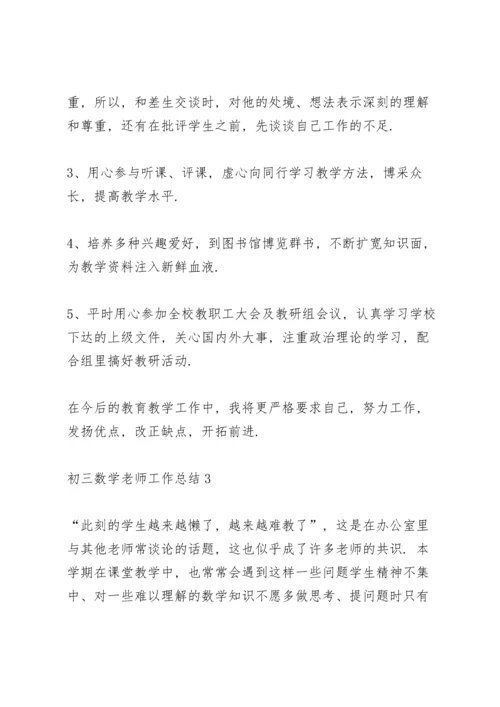 重，所以，和差生交谈时，对他的处境、想法表示深刻的理解和尊重，还有在批评学生之前，先谈谈自己工作的不足.

3、用心参与听课、评课，虚心向同行学习教学方法，博采众长，提高教学水平.

4、培养多种兴趣爱好，到图书馆博览群书，不断扩宽知识面，为教学资料注入新鲜血液.

5、平时用心参加全校教职工大会及教研组会议，认真学习学校下达的上级文件，关心国内外大事，注重政治理论的学习，配合组里搞好教研活动.

在今后的教育教学工作中，我将更严格要求自己，努力工作，发扬优点，改正缺点，开拓前进.

初三数学老师工作总结 3

“此刻的学生越来越懒了，越来越难教了”，这是在办公室里与其他老师常谈论的话题，这也似乎成了许多老师的共识. 本学期在课堂教学中，也常常会遇到这样一些问题学生精神不集中、对一些难以理解的数学知识不愿多做思考、提问题时只有